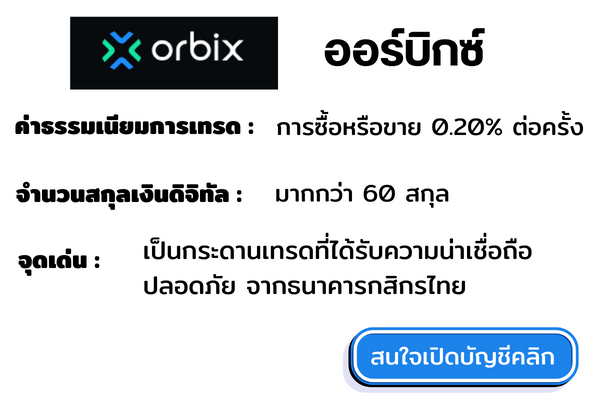 orbix

ออร์บิกซ์

ค่าธรรมเนียมการเทรด : การซื้อหรือขาย 0.20% ต่อครั้ง

จำนวนสกุลเงินดิจิทัล : มากกว่า 60 สกุล

จุดเด่น : เป็นกระดานเทรดที่ได้รับความน่าเชื่อถือ ปลอดภัย จากธนาคารกสิกรไทย

สนใจเปิดบัญชีคลิก